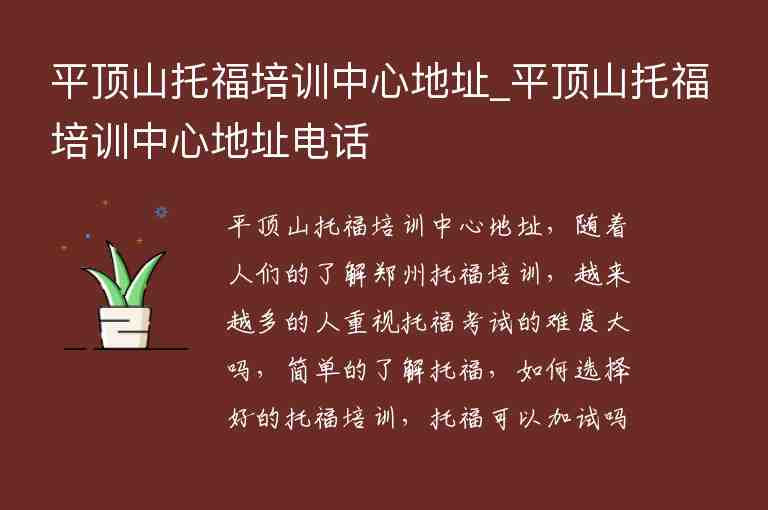 平顶山托福培训中心地址_平顶山托福培训中心地址电话

平顶山托福培训中心地址，随着人们的了解郑州托福培训，越来越多的人重视托福考试的难度大吗，简单的了解托福，如何选择好的托福培训，托福可以加试吗